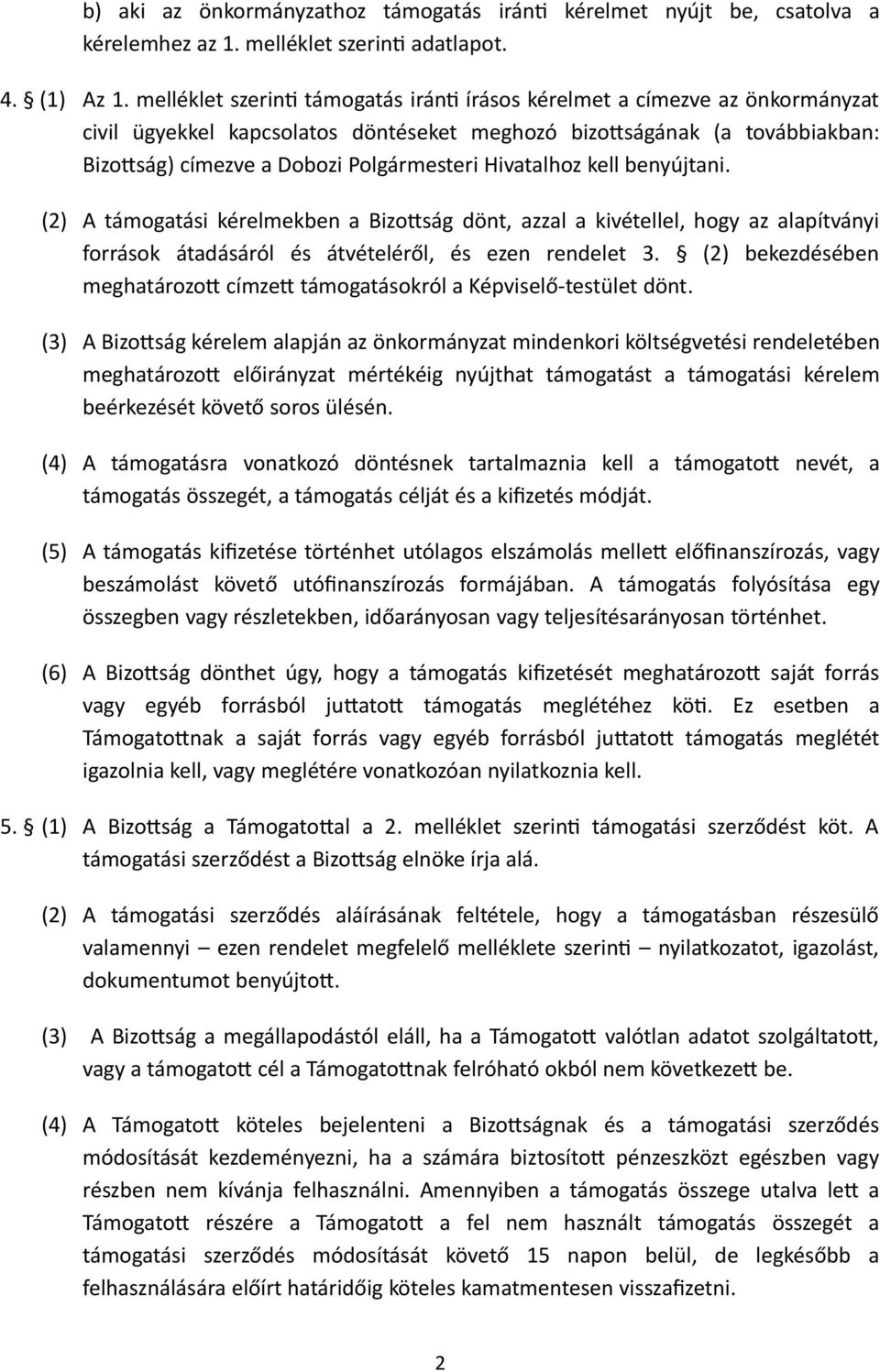 b) aki az önkormányzathoz támogatás iránti kérelmet nyújt be, csatolva a kérelemhez az 1. melléklet szerinti adatlapot.

4. § (1) Az 1. melléklet szerinti támogatás iránti írásos kérelmet a címezve az önkormányzat civil ügyekkel kapcsolatos döntéseket meghozó bizottságának (a továbbiakban: Bizottság) címezve a Dobozi Polgármesteri Hivatalhoz kell benyújtani.

(2) A támogatási kérelmekben a Bizottság dönt, azzal a kivétellel, hogy az alapítványi források átadásáról és átvételéről, és ezen rendelet 3. § (2) bekezdésében meghatározott címzett támogatásokról a Képviselő-testület dönt.

(3) A Bizottság kérelem alapján az önkormányzat mindenkori költségvetési rendeletében meghatározott előirányzat mértékéig nyújthat támogatást a támogatási kérelem beérkezését követő soros ülésén.

(4) A támogatásra vonatkozó döntésnek tartalmaznia kell a támogatott nevét, a támogatás összegét, a támogatás célját és a kifizetés módját.

(5) A támogatás kifizetése történhet utólagos elszámolás mellett előfinanszírozás, vagy beszámolást követő utófinanszírozás formájában. A támogatás folyósítása egy összegben vagy részletekben, időarányosan vagy teljesítésarányosan történhet.

(6) A Bizottság dönthet úgy, hogy a támogatás kifizetését meghatározott saját forrás vagy egyéb forrásból juttatott támogatás meglétéhez köti. Ez esetben a Támogatottnak a saját forrás vagy egyéb forrásból juttatott támogatás meglétét igazolnia kell, vagy meglétére vonatkozóan nyilatkoznia kell.

5. § (1) A Bizottság a Támogatottal a 2. melléklet szerinti támogatási szerződést köt. A támogatási szerződést a Bizottság elnöke írja alá.

(2) A támogatási szerződés aláírásának feltétele, hogy a támogatásban részesülő valamennyi – ezen rendelet megfelelő melléklete szerinti – nyilatkozatot, igazolást, dokumentumot benyújtott.

(3) A Bizottság a megállapodástól eláll, ha a Támogatott valótlan adatot szolgáltatott, vagy a támogatott cél a Támogatottnak felróható okból nem következett be.

(4) A Támogatott köteles bejelenteni a Bizottságnak és a támogatási szerződés módosítását kezdeményezni, ha a számára biztosított pénzeszközt egészben vagy részben nem kívánja felhasználni. Amennyiben a támogatás összege utalva lett a Támogatott részére a Támogatott a fel nem használt támogatás összegét a támogatási szerződés módosítását követő 15 napon belül, de legkésőbb a felhasználására előírt határidőig köteles kamatmentesen visszafizetni.

2